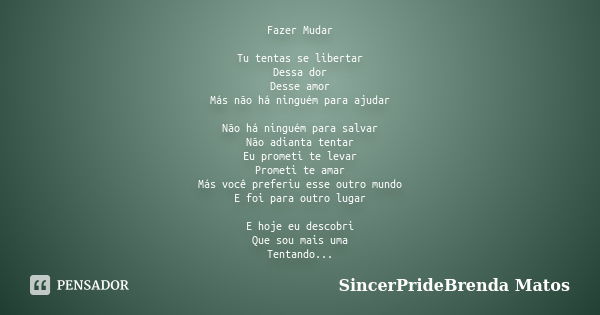 Fazer Mudar

Tu tentas se libertar
Dessa dor
Desse amor
Más não há ninguém para ajudar

Não há ninguém para salvar
Não adianta tentar
Eu prometi te levar
Prometi te amar
Más você preferiu esse outro mundo
E foi para outro lugar

E hoje eu descobri
Que sou mais uma
Tentando...

PENSADOR

SincerPrideBrenda Matos